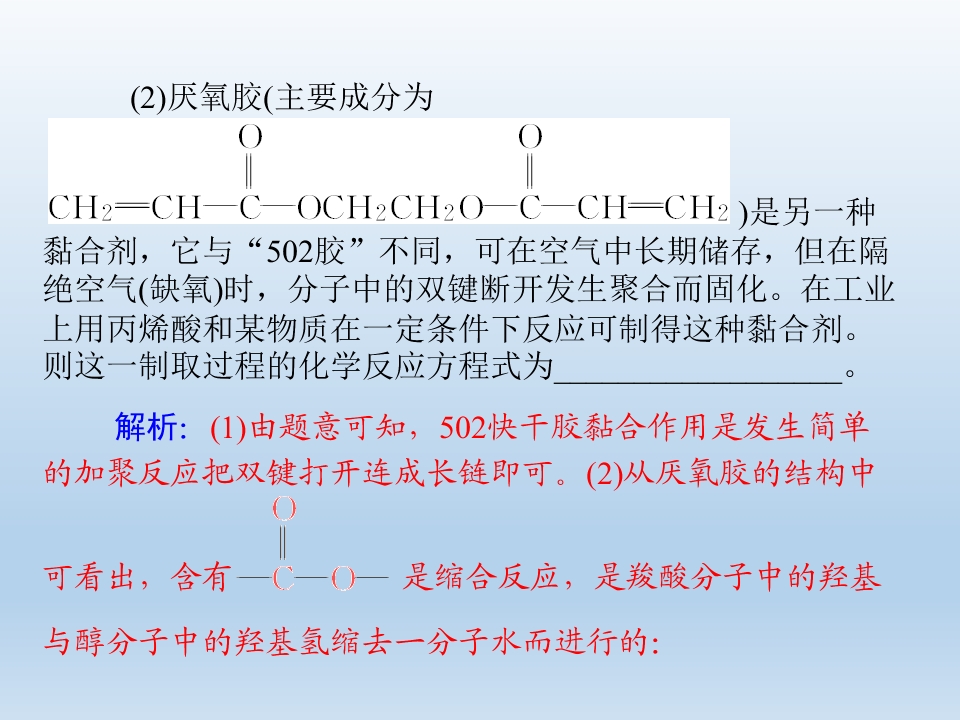 (2)厌氧胶(主要成分为$CH_2=CH-\overset{\overset{O}{\|}}{C}-OCH_2CH_2O-\overset{\overset{O}{\|}}{C}-CH=CH_2$)是另一种黏合剂，它与“502胶”不同，可在空气中长期储存，但在隔绝空气(缺氧)时，分子中的双键断开发生聚合而固化。在工业上用丙烯酸和某物质在一定条件下反应可制得这种黏合剂。则这一制取过程的化学反应方程式为____。

解析：(1)由题意可知，502快干胶黏合作用是发生简单的加聚反应把双键打开连成长链即可。(2)从厌氧胶的结构中可看出，含有$-\overset{\overset{O}{\|}}{C}-O-$是缩合反应，是羧酸分子中的羟基与醇分子中的羟基氢缩去一分子水而进行的：